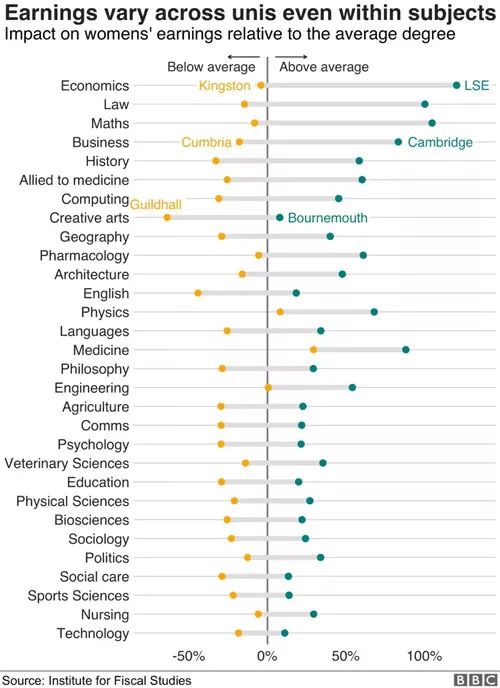 Earnings vary across unis even within subjects
Impact on womens' earnings relative to the average degree

Below average
Above average

Economics
Kingston
LSE
Law
Maths
Business
Cumbria
Cambridge
History
Allied to medicine
Computing
Guildhall
Creative arts
Bournemouth
Geography
Pharmacology
Architecture
English
Physics
Languages
Medicine
Philosophy
Engineering
Agriculture
Comms
Psychology
Veterinary Sciences
Education
Physical Sciences
Biosciences
Sociology
Politics
Social care
Sports Sciences
Nursing
Technology

-50%
0%
50%
100%

Source: Institute for Fiscal Studies
BBC